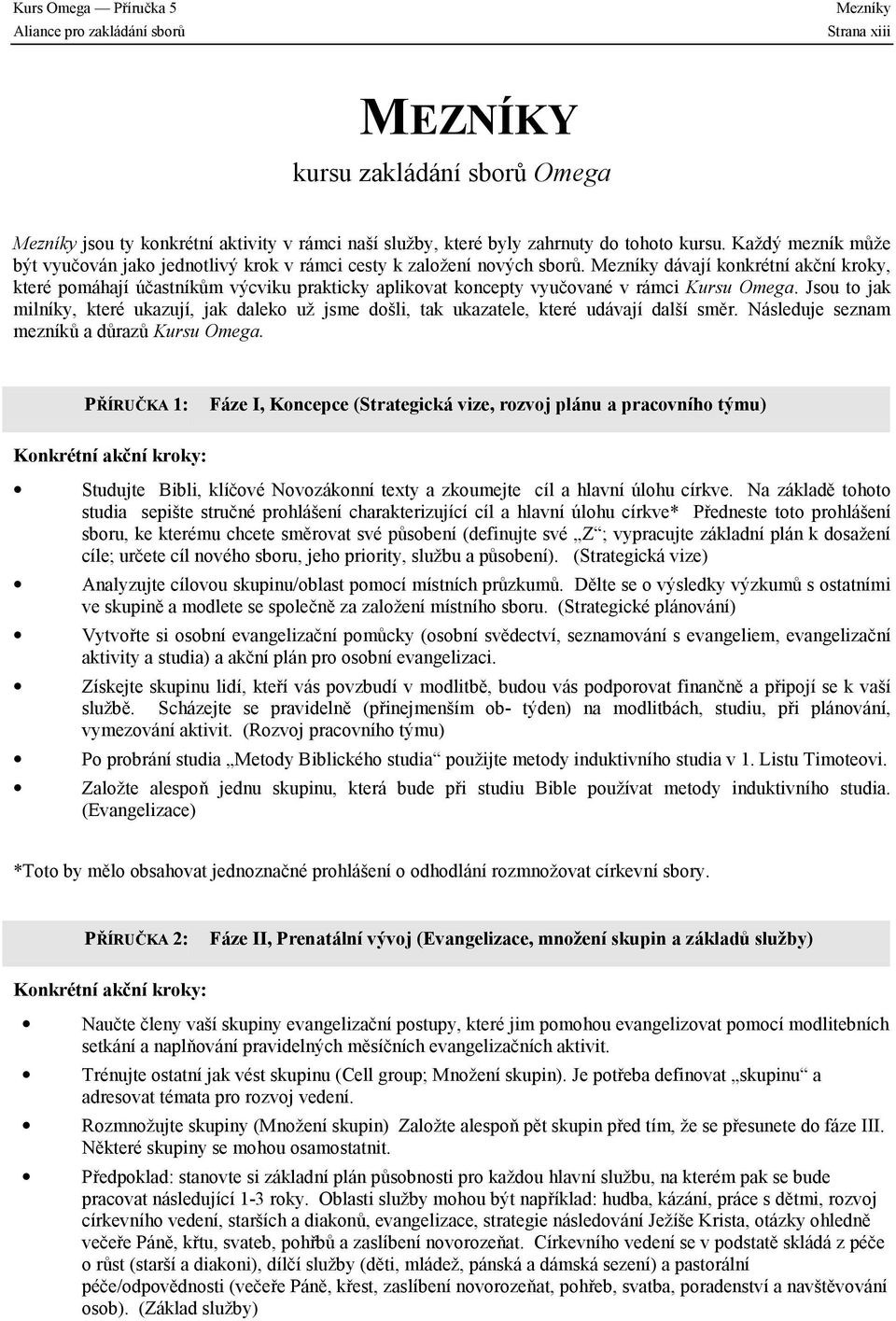 Kurs Omega — Příručka 5
Aliance pro zakládání sborů

Mezníky
Strana xiii

MEZNÍKY
kursu zakládání sborů Omega

Mezníky jsou ty konkrétní aktivity v rámci naší služby, které byly zahrnuty do tohoto kursu. Každý mezník může být vyučován jako jednotlivý krok v rámci cesty k založení nových sborů. Mezníky dávají konkrétní akční kroky, které pomáhají účastníkům výcviku prakticky aplikovat koncepty vyučované v rámci Kursu Omega. Jsou to jak milníky, které ukazují, jak daleko už jsme došli, tak ukazatele, které udávají další směr. Následuje seznam mezníků a důrazů Kursu Omega.

PŘÍRUČKA 1: Fáze I, Koncepce (Strategická vize, rozvoj plánu a pracovního týmu)

Konkrétní akční kroky:

• Studujte Bibli, klíčové Novozákonní texty a zkoumejte cíl a hlavní úlohu církve. Na základě tohoto studia sepište stručné prohlášení charakterizující cíl a hlavní úlohu církve* Předneste toto prohlášení sboru, ke kterému chcete směrovat své působení (definujte své „Z“; vypracujte základní plán k dosažení cíle; určete cíl nového sboru, jeho priority, službu a působení). (Strategická vize)
• Analyzujte cílovou skupinu/oblast pomocí místních průzkumů. Dělte se o výsledky výzkumů s ostatními ve skupině a modlete se společně za založení místního sboru. (Strategické plánování)
• Vytvořte si osobní evangelizační pomůcky (osobní svědectví, seznamování s evangeliem, evangelizační aktivity a studia) a akční plán pro osobní evangelizaci.
• Získejte skupinu lidí, kteří vás povzbudí v modlitbě, budou vás podporovat finančně a připojí se k vaší službě. Scházejte se pravidelně (přinejmenším ob- týden) na modlitbách, studiu, při plánování, vymezování aktivit. (Rozvoj pracovního týmu)
• Po probrání studia „Metody Biblického studia“ použijte metody induktivního studia v 1. Listu Timoteovi.
• Založte alespoň jednu skupinu, která bude při studiu Bible používat metody induktivního studia. (Evangelizace)

*Toto by mělo obsahovat jednoznačné prohlášení o odhodlání rozmnožovat církevní sbory.

PŘÍRUČKA 2: Fáze II, Prenatální vývoj (Evangelizace, množení skupin a základů služby)

Konkrétní akční kroky:

• Naučte členy vaší skupiny evangelizační postupy, které jim pomohou evangelizovat pomocí modlitebních setkání a naplňování pravidelných měsíčních evangelizačních aktivit.
• Trénujte ostatní jak vést skupinu (Cell group; Množení skupin). Je potřeba definovat „skupinu“ a adresovat témata pro rozvoj vedení.
• Rozmnožujte skupiny (Množení skupin) Založte alespoň pět skupin před tím, že se přesunete do fáze III. Některé skupiny se mohou osamostatnit.
• Předpoklad: stanovte si základní plán působnosti pro každou hlavní službu, na kterém pak se bude pracovat následující 1-3 roky. Oblasti služby mohou být například: hudba, kázání, práce s dětmi, rozvoj církevního vedení, starších a diakonů, evangelizace, strategie následování Ježíše Krista, otázky ohledně večeře Páně, křtu, svateb, pohřbů a zaslíbení novorozeňat. Církevního vedení se v podstatě skládá z péče o růst (starší a diakoni), dílčí služby (děti, mládež, pánská a dámská sezení) a pastorální péče/odpovědnosti (večeře Páně, křest, zaslíbení novorozeňat, pohřeb, svatba, poradenství a navštěvování osob). (Základ služby)